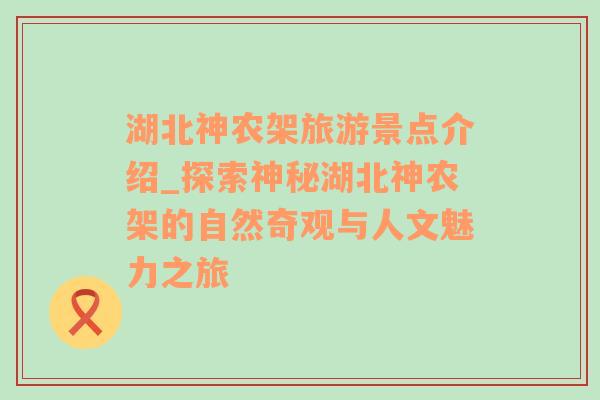 湖北神农架旅游景点介绍_探索神秘湖北神农架的自然奇观与人文魅力之旅